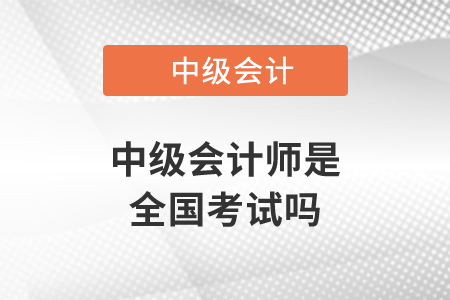 中级会计

中级会计师是全国考试吗